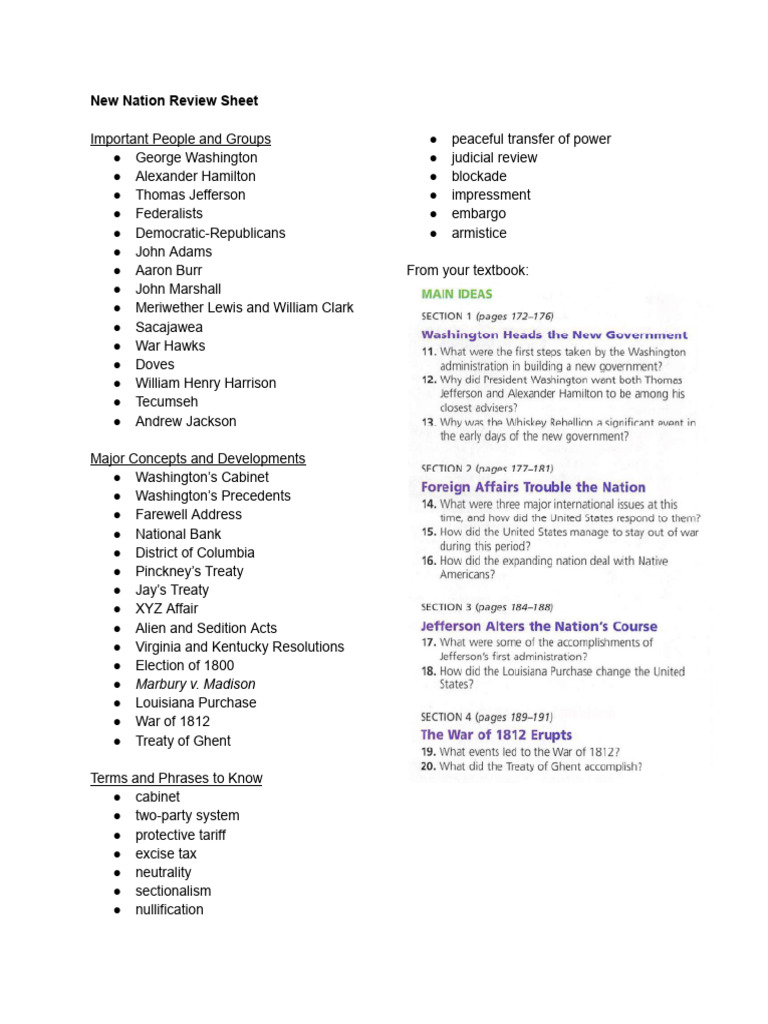 New Nation Review Sheet

Important People and Groups
- George Washington
- Alexander Hamilton
- Thomas Jefferson
- Federalists
- Democratic-Republicans
- John Adams
- Aaron Burr
- John Marshall
- Meriwether Lewis and William Clark
- Sacajawea
- War Hawks
- Doves
- William Henry Harrison
- Tecumseh
- Andrew Jackson

Major Concepts and Developments
- Washington's Cabinet
- Washington's Precedents
- Farewell Address
- National Bank
- District of Columbia
- Pinckney's Treaty
- Jay's Treaty
- XYZ Affair
- Alien and Sedition Acts
- Virginia and Kentucky Resolutions
- Election of 1800
- Marbury v. Madison
- Louisiana Purchase
- War of 1812
- Treaty of Ghent

Terms and Phrases to Know
- cabinet
- two-party system
- protective tariff
- excise tax
- neutrality
- sectionalism
- nullification
- peaceful transfer of power
- judicial review
- blockade
- impressment
- embargo
- armistice

From your textbook:

MAIN IDEAS

SECTION 1 (pages 172–176)
Washington Heads the New Government
11. What were the first steps taken by the Washington administration in building a new government?
12. Why did President Washington want both Thomas Jefferson and Alexander Hamilton to be among his closest advisers?
13. Why was the Whiskey Rebellion a significant event in the early days of the new government?

SECTION 2 (pages 177–181)
Foreign Affairs Trouble the Nation
14. What were three major international issues at this time, and how did the United States respond to them?
15. How did the United States manage to stay out of war during this period?
16. How did the expanding nation deal with Native Americans?

SECTION 3 (pages 184–188)
Jefferson Alters the Nation's Course
17. What were some of the accomplishments of Jefferson's first administration?
18. How did the Louisiana Purchase change the United States?

SECTION 4 (pages 189–191)
The War of 1812 Erupts
19. What events led to the War of 1812?
20. What did the Treaty of Ghent accomplish?